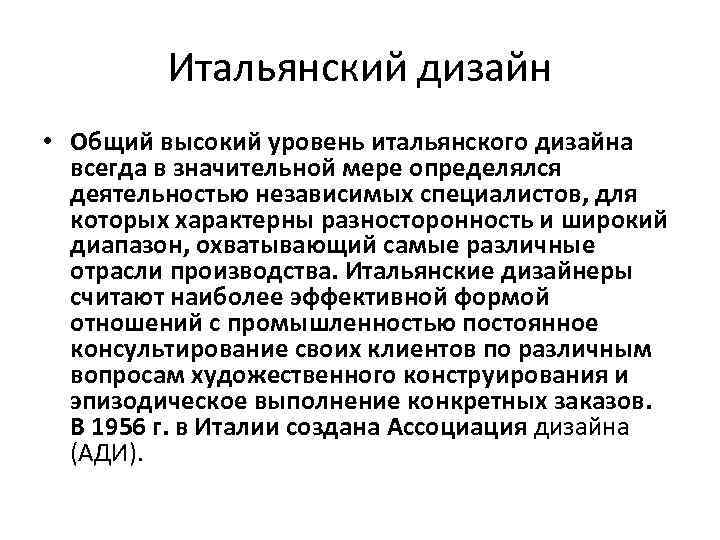 Итальянский дизайн

• Общий высокий уровень итальянского дизайна всегда в значительной мере определялся деятельностью независимых специалистов, для которых характерны разносторонность и широкий диапазон, охватывающий самые различные отрасли производства. Итальянские дизайнеры считают наиболее эффективной формой отношений с промышленностью постоянное консультирование своих клиентов по различным вопросам художественного конструирования и эпизодическое выполнение конкретных заказов. В 1956 г. в Италии создана Ассоциация дизайна (АДИ).